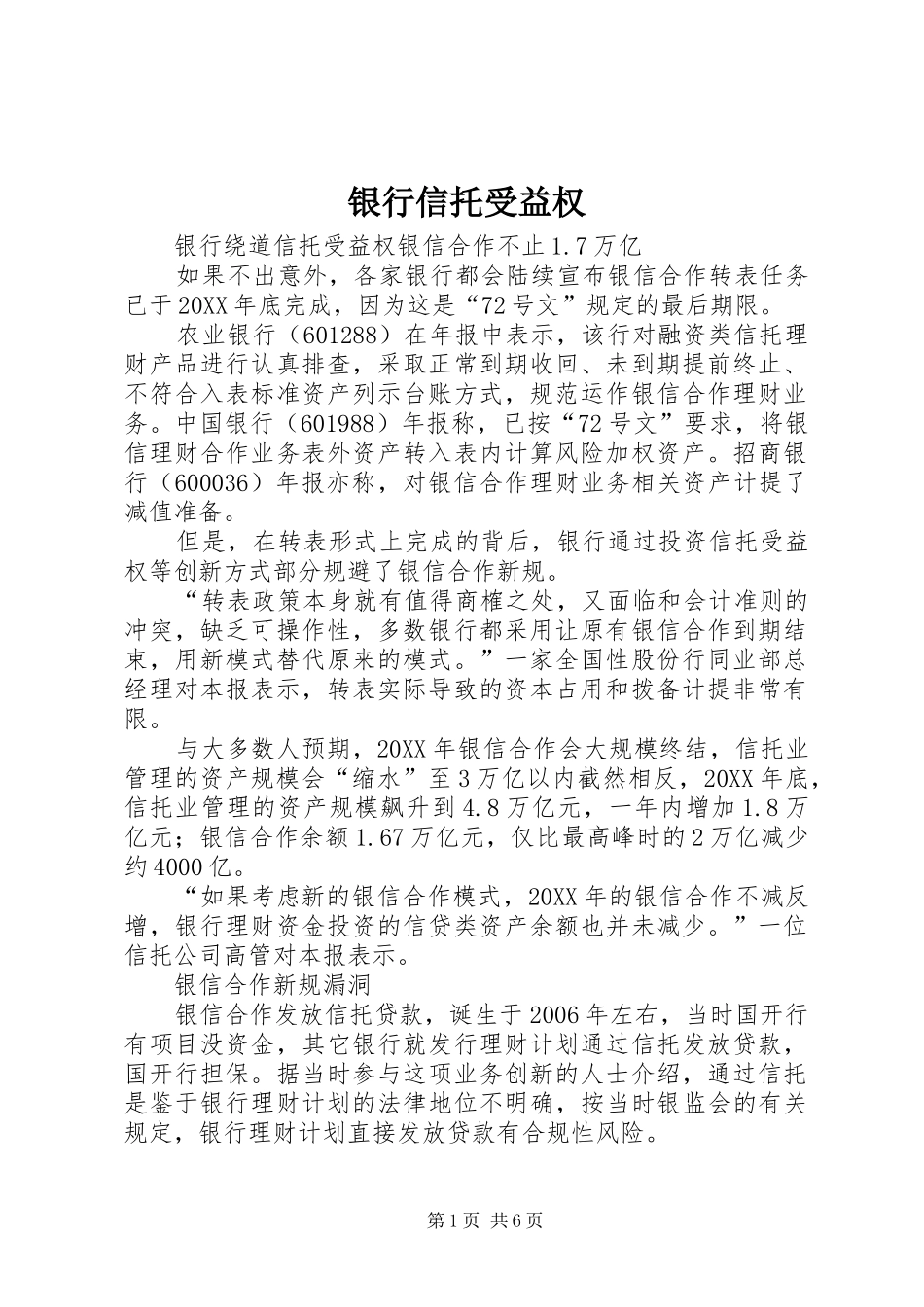 银行信托受益权

银行绕道信托受益权银信合作不止1.7万亿

如果不出意外，各家银行都会陆续宣布银信合作转表任务已于20XX年底完成，因为这是“72号文”规定的最后期限。

农业银行（601288）在年报中表示，该行对融资类信托理财产品进行认真排查，采取正常到期收回、未到期提前终止、不符合入表标准资产列示台账方式，规范运作银信合作理财业务。中国银行（601988）年报称，已按“72号文”要求，将银信理财合作业务表外资产转入表内计算风险加权资产。招商银行（600036）年报亦称，对银信合作理财业务相关资产计提了减值准备。

但是，在转表形式上完成的背后，银行通过投资信托受益权等创新方式部分规避了银信合作新规。

“转表政策本身就有值得商榷之处，又面临和会计准则的冲突，缺乏可操作性，多数银行都采用让原有银信合作到期结束，用新模式替代原来的模式。”一家全国性股份行同业部总经理对本报表示，转表实际导致的资本占用和拨备计提非常有限。

与大多数人预期，20XX年银信合作会大规模终结，信托业管理的资产规模会“缩水”至3万亿以内截然相反，20XX年底，信托业管理的资产规模飙升到4.8万亿元，一年内增加1.8万亿元；银信合作余额1.67万亿元，仅比最高峰时的2万亿减少约4000亿。

“如果考虑新的银信合作模式，20XX年的银信合作不减反增，银行理财资金投资的信贷类资产余额也并未减少。”一位信托公司高管对本报表示。

银信合作新规漏洞

银信合作发放信托贷款，诞生于2006年左右，当时国开行有项目没资金，其它银行就发行理财计划通过信托发放贷款，国开行担保。据当时参与这项业务创新的人士介绍，通过信托是鉴于银行理财计划的法律地位不明确，按当时银监会的有关规定，银行理财计划直接发放贷款有合规性风险。

第1页 共6页